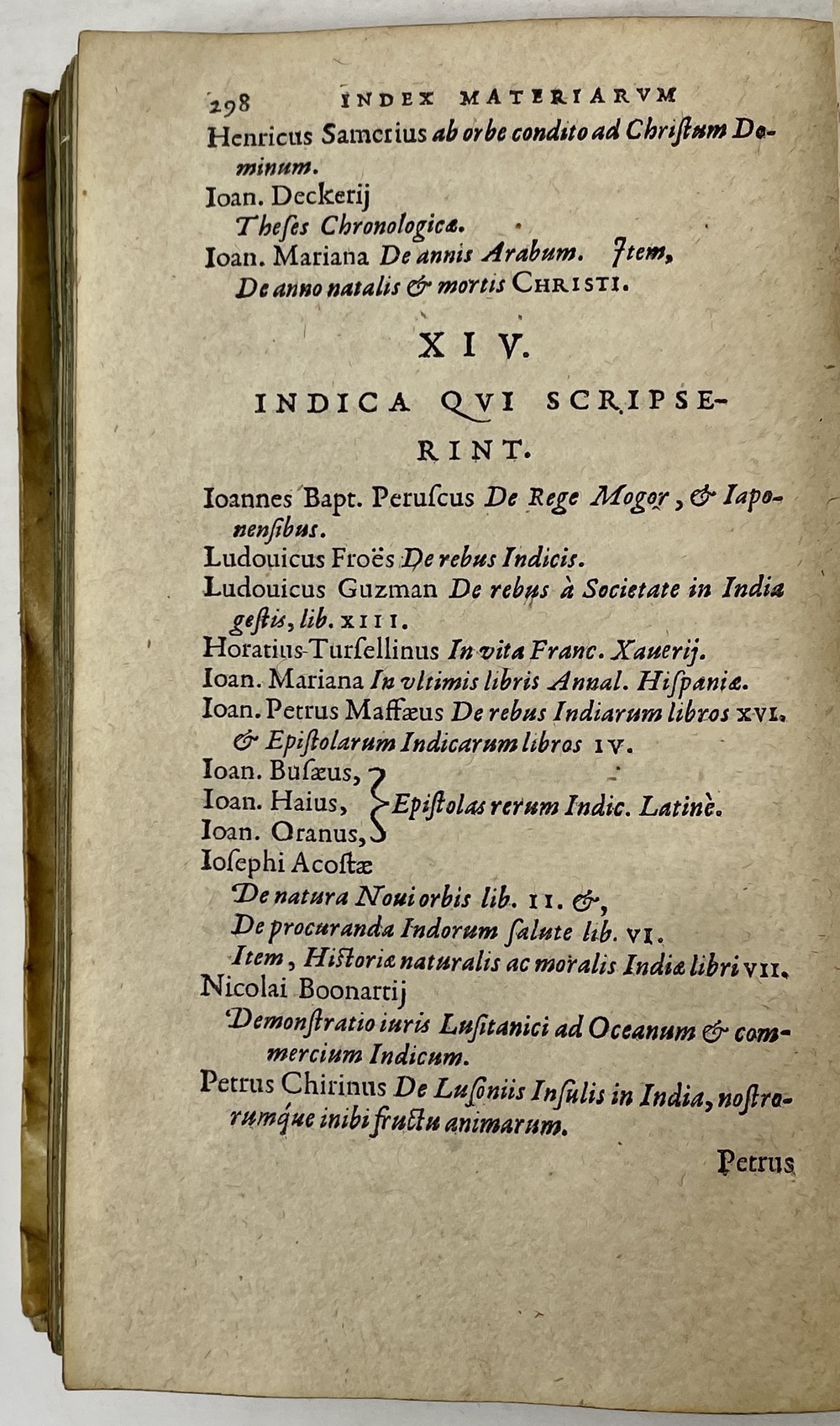 298 INDEX MATERIARVM
Henricus Samerius ab orbe condito ad Christum Dominum.
Ioan. Deckerij
Theses Chronologicæ.
Ioan. Mariana De annis Arabum. Item, De anno natalis & mortis CHRISTI.

XIV.

INDICA QVI SCRIPSERINT.

Ioannes Bapt. Peruſcus De Rege Mogor, & Iaponenſibus.
Ludouicus Froës De rebus Indicis.
Ludouicus Guzman De rebus à Societate in India geſtis, lib. XIII.
Horatius Turſellinus In vita Franc. Xauerij.
Ioan. Mariana In vltimis libris Annal. Hiſpaniæ.
Ioan. Petrus Maffæus De rebus Indiarum libros XVI. & Epiſtolarum Indicarum libros IV.
Ioan. Buſæus,
Ioan. Haius,
Ioan. Oranus,
Epiſtolas rerum Indic. Latinè.
Ioſephi Acoſtæ
De natura Noui orbis lib. II. &,
De procuranda Indorum ſalute lib. VI.
Item, Hiſtoriæ naturalis ac moralis Indiæ libri VII.
Nicolai Boonartij
Demonſtratio iuris Luſitanici ad Oceanum & commercium Indicum.
Petrus Chirinus De Luſoniis Inſulis in India, noſtrorumque inibi fructu animarum.

Petrus